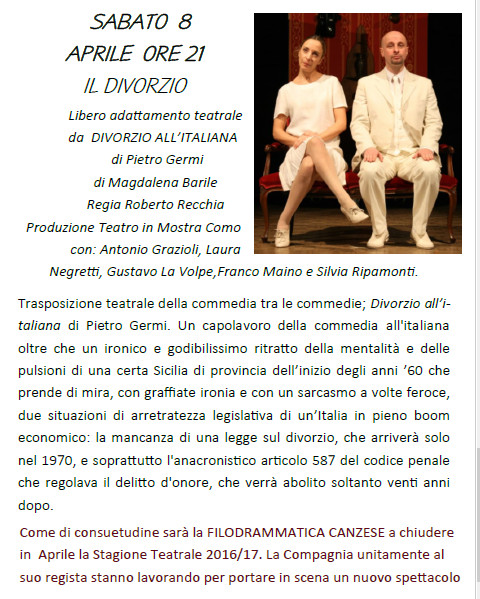 SABATO 8
APRILE ORE 21
IL DIVORZIO

Libero adattamento teatrale da DIVORZIO ALL'ITALIANA di Pietro Germi di Magdalena Barile Regia Roberto Recchia Produzione Teatro in Mostra Como con: Antonio Grazioli, Laura Negretti, Gustavo La Volpe,Franco Maino e Silvia Ripamonti.

Trasposizione teatrale della commedia tra le commedie; Divorzio all'italiana di Pietro Germi. Un capolavoro della commedia all'italiana oltre che un ironico e godibilissimo ritratto della mentalità e delle pulsioni di una certa Sicilia di provincia dell'inizio degli anni '60 che prende di mira, con graffiate ironia e con un sarcasmo a volte feroce, due situazioni di arretratezza legislativa di un'Italia in pieno boom economico: la mancanza di una legge sul divorzio, che arriverà solo nel 1970, e soprattutto l'anacronistico articolo 587 del codice penale che regolava il delitto d'onore, che verrà abolito soltanto venti anni dopo.

Come di consuetudine sarà la FILODRAMMATICA CANZESE a chiudere in Aprile la Stagione Teatrale 2016/17. La Compagnia unitamente al suo regista stanno lavorando per portare in scena un nuovo spettacolo